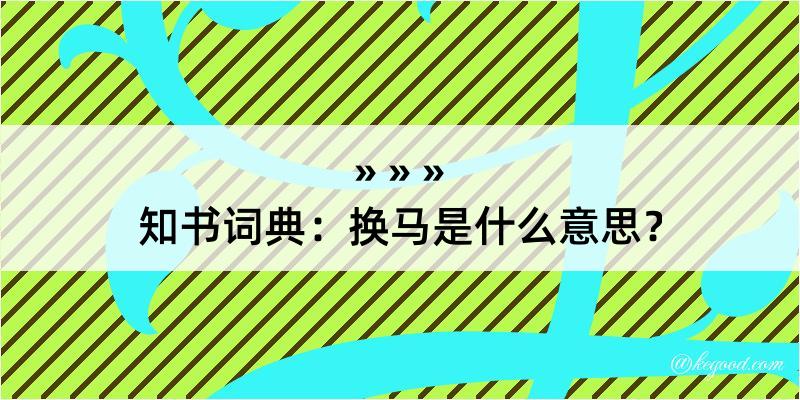 » » »

知书词典：换马是什么意思？

@kegood.com